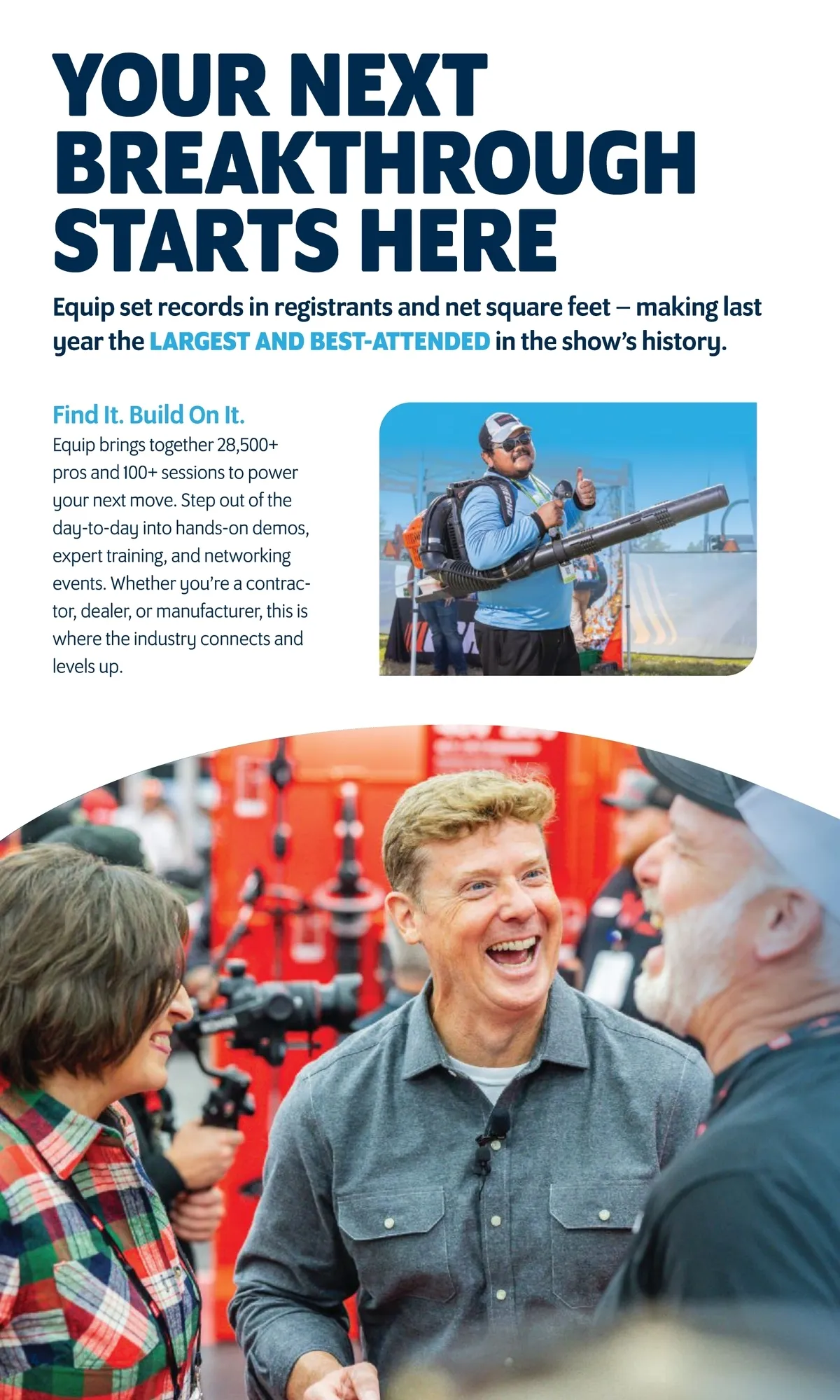 YOUR NEXT BREAKTHROUGH STARTS HERE

Equip set records in registrants and net square feet – making last year the LARGEST AND BEST-ATTENDED in the show's history.

Find It. Build On It.

Equip brings together 28,500+ pros and 100+ sessions to power your next move. Step out of the day-to-day into hands-on demos, expert training, and networking events. Whether you're a contractor, dealer, or manufacturer, this is where the industry connects and levels up.